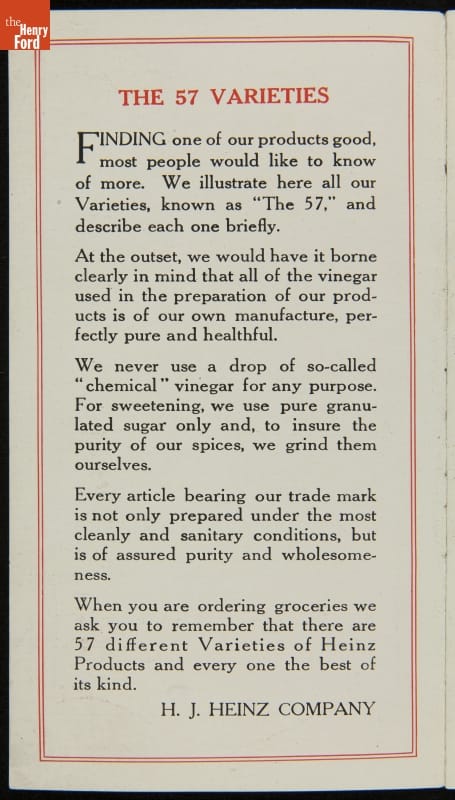 the Henry Ford

THE 57 VARIETIES

FINDING one of our products good, most people would like to know of more. We illustrate here all our Varieties, known as "The 57," and describe each one briefly.

At the outset, we would have it borne clearly in mind that all of the vinegar used in the preparation of our products is of our own manufacture, perfectly pure and healthful.

We never use a drop of so-called "chemical" vinegar for any purpose. For sweetening, we use pure granulated sugar only and, to insure the purity of our spices, we grind them ourselves.

Every article bearing our trade mark is not only prepared under the most cleanly and sanitary conditions, but is of assured purity and wholesomeness.

When you are ordering groceries we ask you to remember that there are 57 different Varieties of Heinz Products and every one the best of its kind.

H. J. HEINZ COMPANY